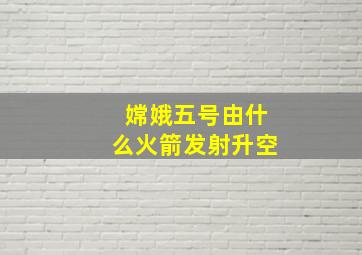 嫦娥五号由什么火箭发射升空